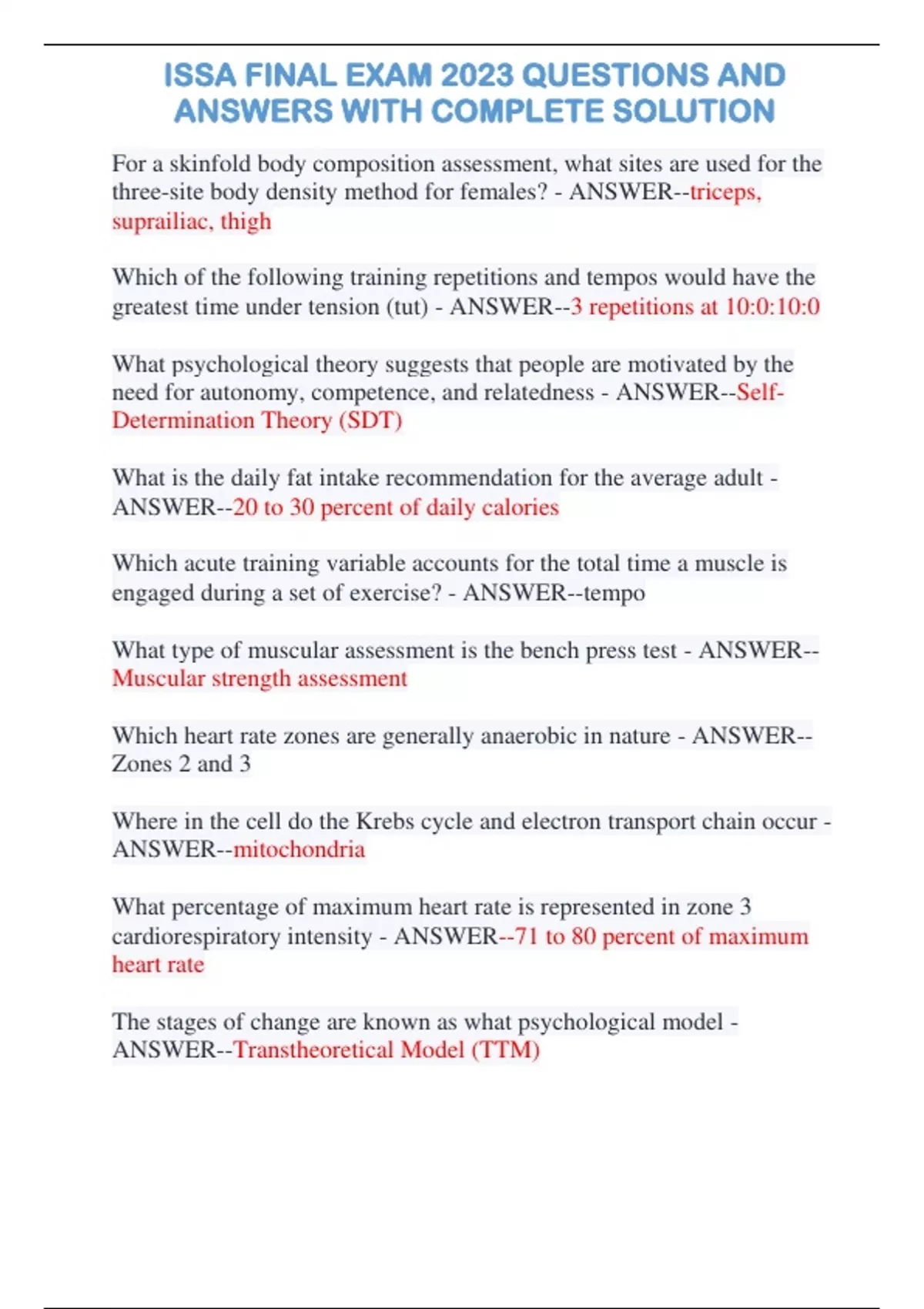 ISSA FINAL EXAM 2023 QUESTIONS AND ANSWERS WITH COMPLETE SOLUTION

For a skinfold body composition assessment, what sites are used for the three-site body density method for females? - ANSWER--triceps, suprailiac, thigh

Which of the following training repetitions and tempos would have the greatest time under tension (tut) - ANSWER--3 repetitions at 10:0:10:0

What psychological theory suggests that people are motivated by the need for autonomy, competence, and relatedness - ANSWER--Self-Determination Theory (SDT)

What is the daily fat intake recommendation for the average adult - ANSWER--20 to 30 percent of daily calories

Which acute training variable accounts for the total time a muscle is engaged during a set of exercise? - ANSWER--tempo

What type of muscular assessment is the bench press test - ANSWER--Muscular strength assessment

Which heart rate zones are generally anaerobic in nature - ANSWER--Zones 2 and 3

Where in the cell do the Krebs cycle and electron transport chain occur - ANSWER--mitochondria

What percentage of maximum heart rate is represented in zone 3 cardiorespiratory intensity - ANSWER--71 to 80 percent of maximum heart rate

The stages of change are known as what psychological model - ANSWER--Transtheoretical Model (TTM)